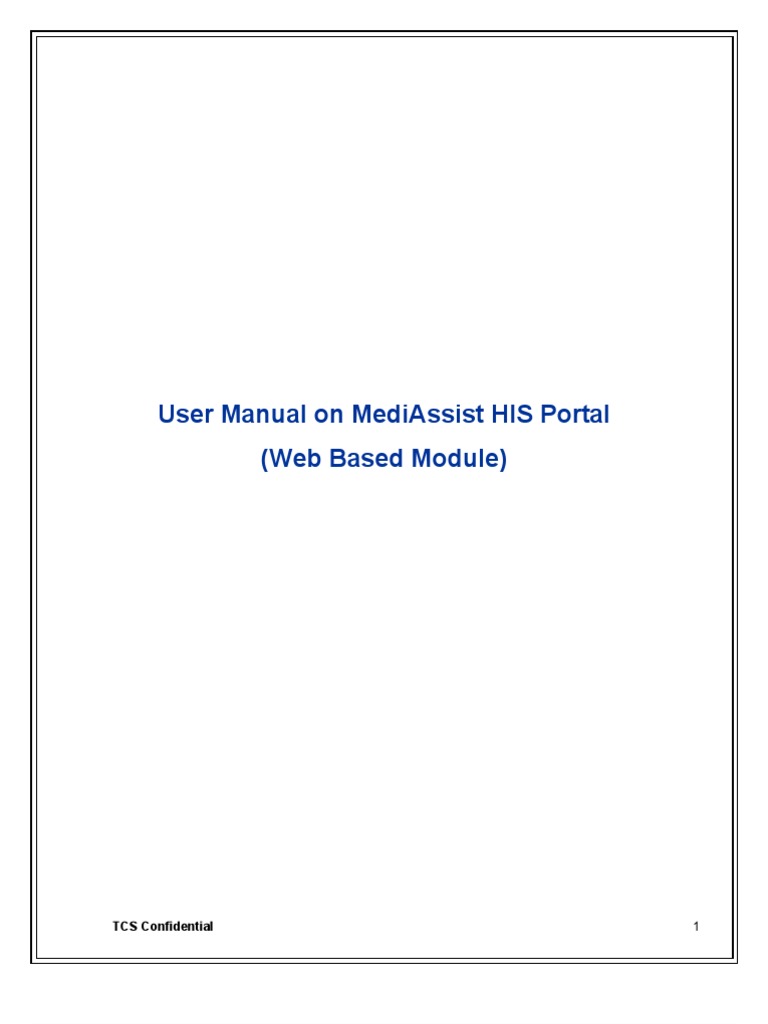 User Manual on MediAssist HIS Portal
(Web Based Module)

TCS Confidential

1